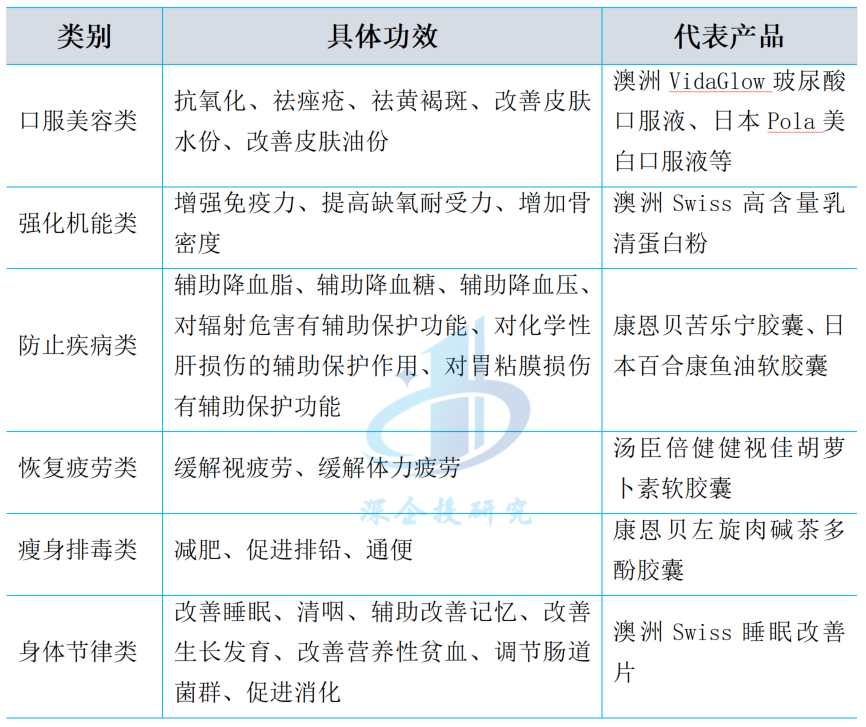 | 类别 | 具体功效 | 代表产品 |
|---|---|---|
| 口服美容类 | 抗氧化、祛痤疮、祛黄褐斑、改善皮肤水份、改善皮肤油份 | 澳洲 VidaGlow 玻尿酸口服液、日本 Pola 美白口服液等 |
| 强化机能类 | 增强免疫力、提高缺氧耐受力、增加骨密度 | 澳洲 Swiss 高含量乳清蛋白粉 |
| 防止疾病类 | 辅助降血脂、辅助降血糖、辅助降血压、对辐射危害有辅助保护功能、对化学性肝损伤的辅助保护作用、对胃粘膜损伤有辅助保护功能 | 康恩贝苦乐宁胶囊、日本百合康鱼油软胶囊 |
| 恢复疲劳类 | 缓解视疲劳、缓解体力疲劳 | 汤臣倍健健视佳胡萝卜素软胶囊 |
| 瘦身排毒类 | 减肥、促进排铅、通便 | 康恩贝左旋肉碱茶多酚胶囊 |
| 身体节律类 | 改善睡眠、清咽、辅助改善记忆、改善生长发育、改善营养性贫血、调节肠道菌群、促进消化 | 澳洲 Swiss 睡眠改善片 |

深企投研究